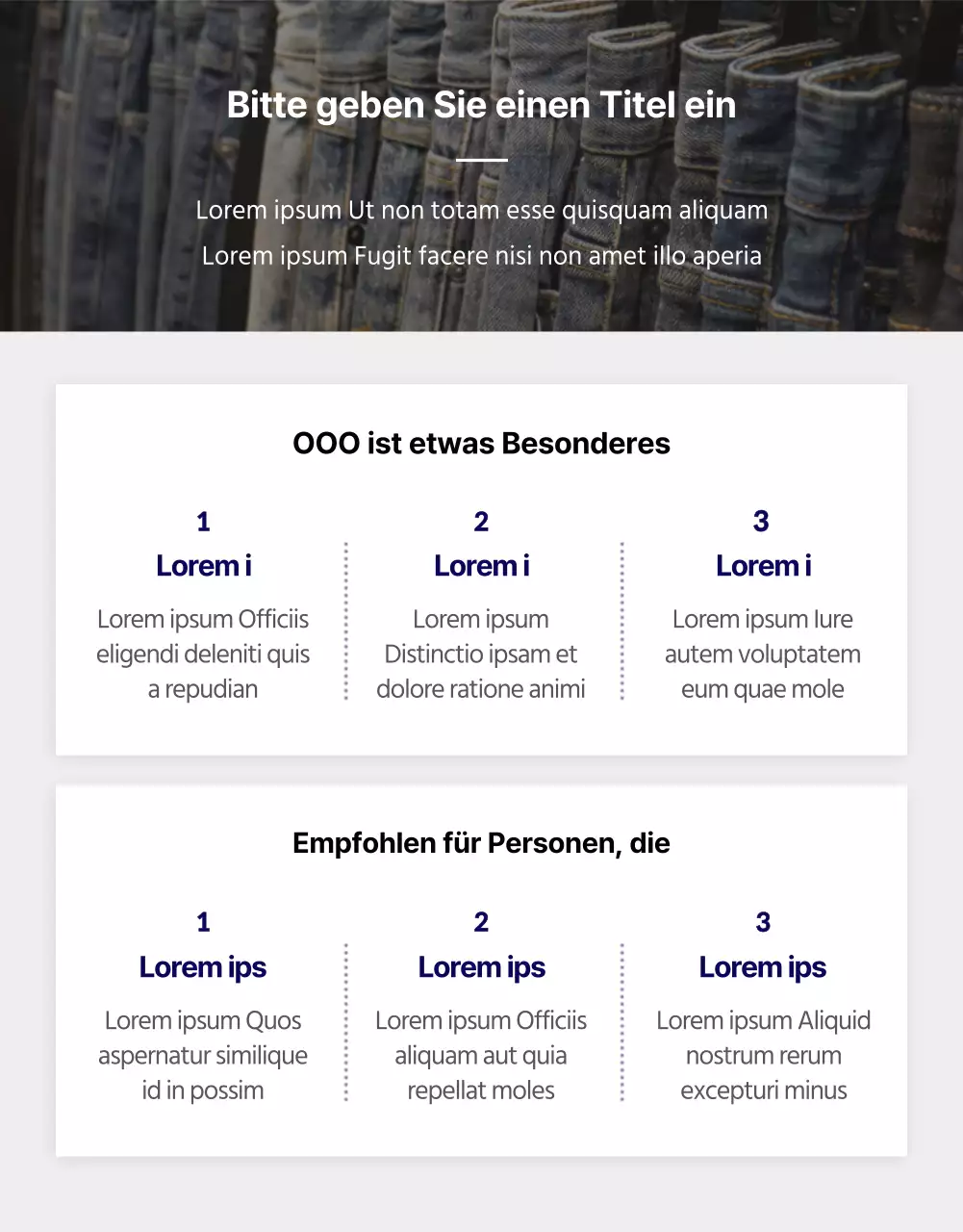 Bitte geben Sie einen Titel ein

Lorem ipsum Ut non totam esse quisquam aliquam
Lorem ipsum Fugit facere nisi non amet illo aperia

OOO ist etwas Besonderes

1
Lorem i
Lorem ipsum Officiis eligendi deleniti quis a repudian

2
Lorem i
Lorem ipsum Distinctio ipsam et dolore ratione animi

3
Lorem i
Lorem ipsum Iure autem voluptatem eum quae mole

Empfohlen für Personen, die

1
Lorem ips
Lorem ipsum Quos aspernatur similique id in possim

2
Lorem ips
Lorem ipsum Officiis aliquam aut quia repellat moles

3
Lorem ips
Lorem ipsum Aliquid nostrum rerum excepturi minus